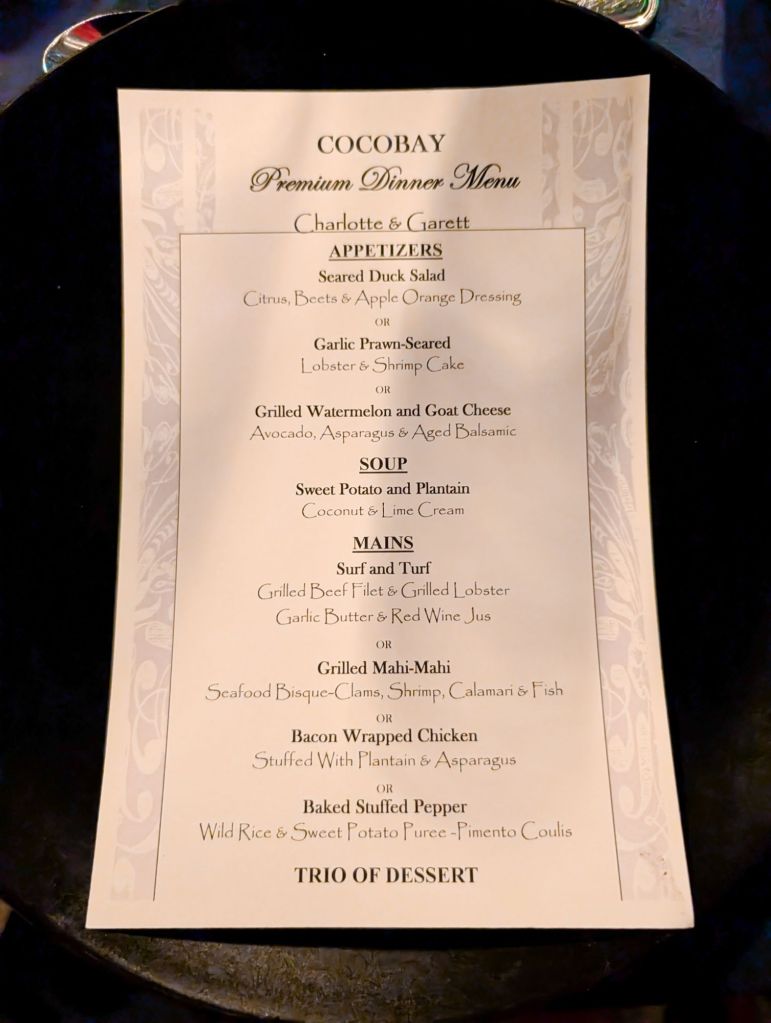 COCOBAY
Premium Dinner Menu

Charlotte & Garett

APPETIZERS

Seared Duck Salad
Citrus, Beets & Apple Orange Dressing

OR

Garlic Prawn-Seared
Lobster & Shrimp Cake

OR

Grilled Watermelon and Goat Cheese
Avocado, Asparagus & Aged Balsamic

SOUP

Sweet Potato and Plantain
Coconut & Lime Cream

MAINS

Surf and Turf
Grilled Beef Filet & Grilled Lobster
Garlic Butter & Red Wine Jus

OR

Grilled Mahi-Mahi
Seafood Bisque-Clams, Shrimp, Calamari & Fish

OR

Bacon Wrapped Chicken
Stuffed With Plantain & Asparagus

OR

Baked Stuffed Pepper
Wild Rice & Sweet Potato Puree -Pimento Coulis

TRIO OF DESSERT